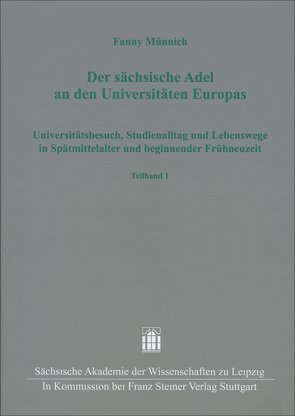 Fanny Münnich

Der sächsische Adel an den Universitäten Europas

Universitätsbesuch, Studienalltag und Lebenswege in Spätmittelalter und beginnender Frühneuzeit

Teilband 1

Sächsische Akademie der Wissenschaften zu Leipzig
In Kommission bei Franz Steiner Verlag Stuttgart